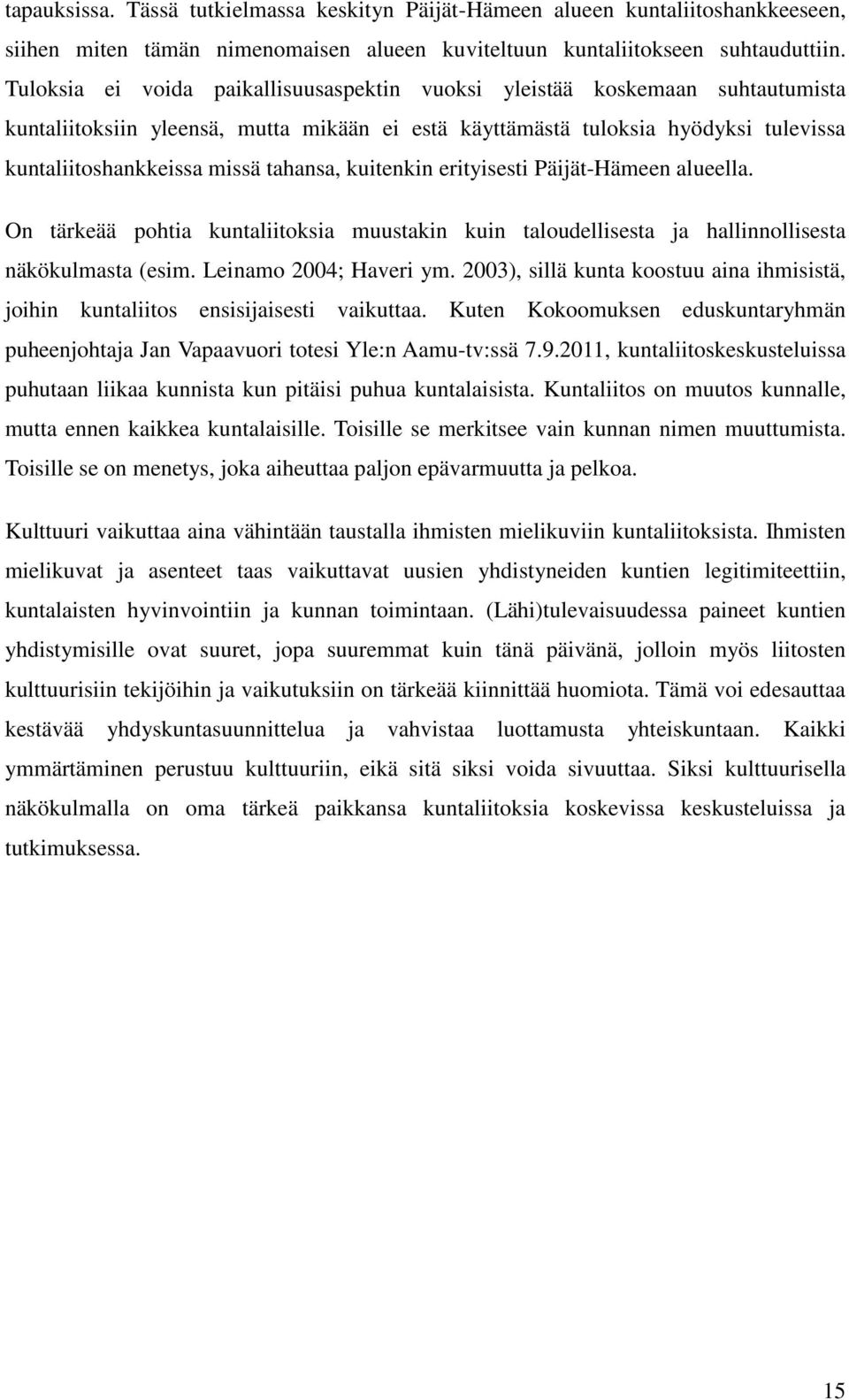 tapauksissa. Tässä tutkielmassa keskityn Päijät-Hämeen alueen kuntaliitoshankkeeseen, siihen miten tämän nimenomaisen alueen kuviteltuun kuntaliitokseen suhtauduttiin. Tuloksia ei voida paikallisuusaspektin vuoksi yleistää koskemaan suhtautumista kuntaliitoksiin yleensä, mutta mikään ei estä käyttämästä tuloksia hyödyksi tulevissa kuntaliitoshankkeissa missä tahansa, kuitenkin erityisesti Päijät-Hämeen alueella.

On tärkeää pohtia kuntaliitoksia muustakin kuin taloudellisesta ja hallinnollisesta näkökulmasta (esim. Leinamo 2004; Haveri ym. 2003), sillä kunta koostuu aina ihmisistä, joihin kuntaliitos ensisijaisesti vaikuttaa. Kuten Kokoomuksen eduskuntaryhmän puheenjohtaja Jan Vapaavuori totesi Yle:n Aamu-tv:ssä 7.9.2011, kuntaliitoskeskusteluissa puhutaan liikaa kunnista kun pitäisi puhua kuntalaisista. Kuntaliitos on muutos kunnalle, mutta ennen kaikkea kuntalaisille. Toisille se merkitsee vain kunnan nimen muuttumista. Toisille se on menetys, joka aiheuttaa paljon epävarmuutta ja pelkoa.

Kulttuuri vaikuttaa aina vähintään taustalla ihmisten mielikuviin kuntaliitoksista. Ihmisten mielikuvat ja asenteet taas vaikuttavat uusien yhdistyneiden kuntien legitimiteettiin, kuntalaisten hyvinvointiin ja kunnan toimintaan. (Lähi)tulevaisuudessa paineet kuntien yhdistymisille ovat suuret, jopa suuremmat kuin tänä päivänä, jolloin myös liitosten kulttuurisiin tekijöihin ja vaikutuksiin on tärkeää kiinnittää huomiota. Tämä voi edesauttaa kestävää yhdyskuntasuunnittelua ja vahvistaa luottamusta yhteiskuntaan. Kaikki ymmärtäminen perustuu kulttuuriin, eikä sitä siksi voida sivuuttaa. Siksi kulttuurisella näkökulmalla on oma tärkeä paikkansa kuntaliitoksia koskevissa keskusteluissa ja tutkimuksessa.

15